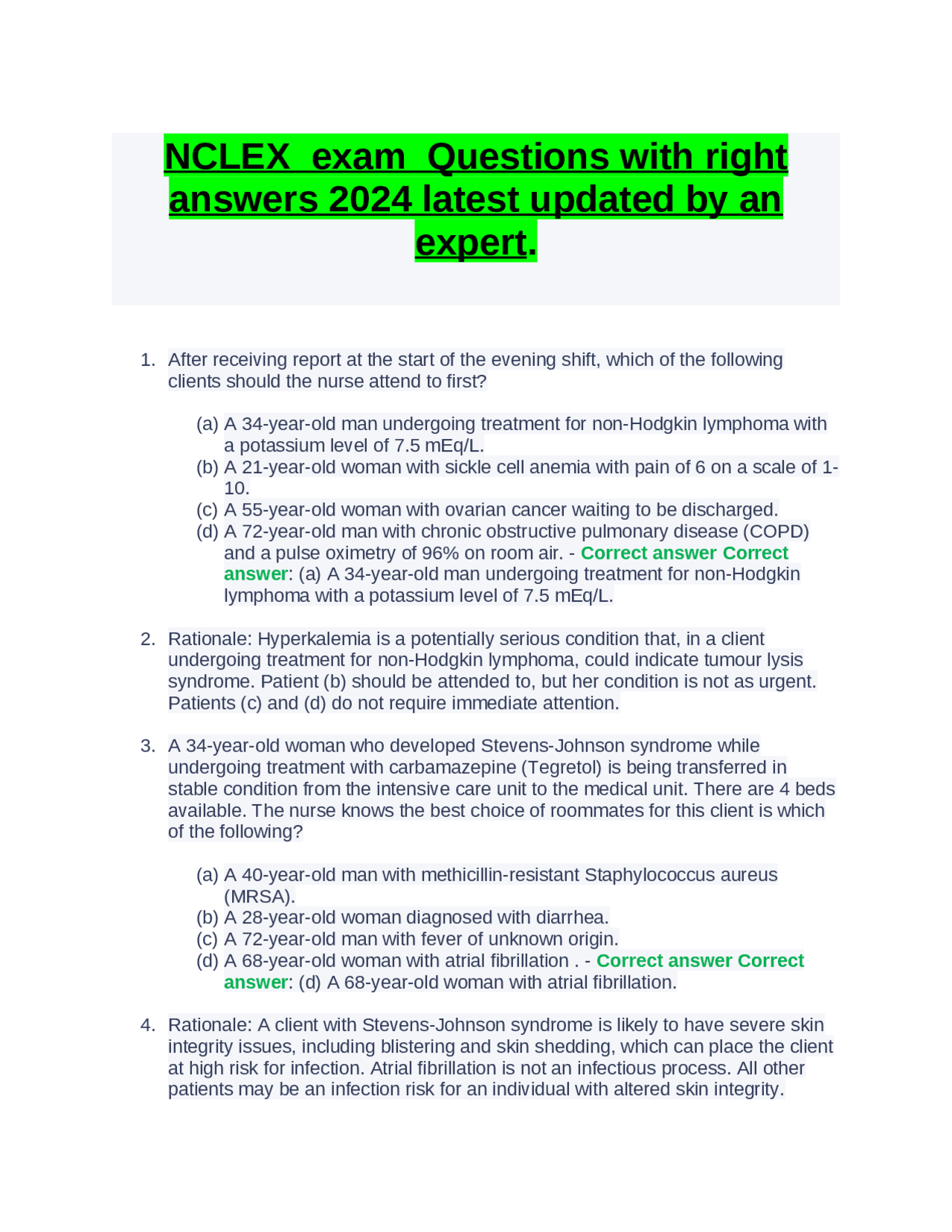 NCLEX exam Questions with right answers 2024 latest updated by an expert.

1. After receiving report at the start of the evening shift, which of the following clients should the nurse attend to first?

(a) A 34-year-old man undergoing treatment for non-Hodgkin lymphoma with a potassium level of 7.5 mEq/L.
(b) A 21-year-old woman with sickle cell anemia with pain of 6 on a scale of 1-10.
(c) A 55-year-old woman with ovarian cancer waiting to be discharged.
(d) A 72-year-old man with chronic obstructive pulmonary disease (COPD) and a pulse oximetry of 96% on room air. - Correct answer Correct answer: (a) A 34-year-old man undergoing treatment for non-Hodgkin lymphoma with a potassium level of 7.5 mEq/L.

2. Rationale: Hyperkalemia is a potentially serious condition that, in a client undergoing treatment for non-Hodgkin lymphoma, could indicate tumour lysis syndrome. Patient (b) should be attended to, but her condition is not as urgent. Patients (c) and (d) do not require immediate attention.

3. A 34-year-old woman who developed Stevens-Johnson syndrome while undergoing treatment with carbamazepine (Tegretol) is being transferred in stable condition from the intensive care unit to the medical unit. There are 4 beds available. The nurse knows the best choice of roommates for this client is which of the following?

(a) A 40-year-old man with methicillin-resistant Staphylococcus aureus (MRSA).
(b) A 28-year-old woman diagnosed with diarrhea.
(c) A 72-year-old man with fever of unknown origin.
(d) A 68-year-old woman with atrial fibrillation . - Correct answer Correct answer: (d) A 68-year-old woman with atrial fibrillation.

4. Rationale: A client with Stevens-Johnson syndrome is likely to have severe skin integrity issues, including blistering and skin shedding, which can place the client at high risk for infection. Atrial fibrillation is not an infectious process. All other patients may be an infection risk for an individual with altered skin integrity.